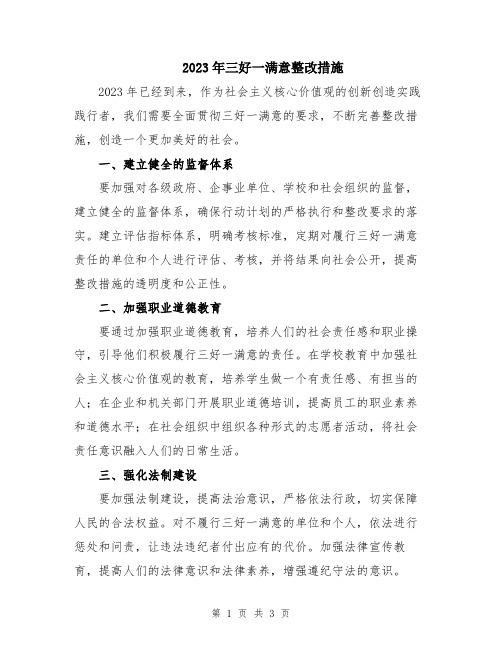 2023年三好一满意整改措施

2023年已经到来，作为社会主义核心价值观的创新创造实践践行者，我们需要全面贯彻三好一满意的要求，不断完善整改措施，创造一个更加美好的社会。

一、建立健全的监督体系

要加强对各级政府、企事业单位、学校和社会组织的监督，建立健全的监督体系，确保行动计划的严格执行和整改要求的落实。建立评估指标体系，明确考核标准，定期对履行三好一满意责任的单位和个人进行评估、考核，并将结果向社会公开，提高整改措施的透明度和公正性。

二、加强职业道德教育

要通过加强职业道德教育，培养人们的社会责任感和职业操守，引导他们积极履行三好一满意的责任。在学校教育中加强社会主义核心价值观的教育，培养学生做一个有责任感、有担当的人；在企业和机关部门开展职业道德培训，提高员工的职业素养和道德水平；在社会组织中组织各种形式的志愿者活动，将社会责任意识融入人们的日常生活。

三、强化法制建设

要加强法制建设，提高法治意识，严格依法行政，切实保障人民的合法权益。对不履行三好一满意的单位和个人，依法进行惩处和问责，让违法违纪者付出应有的代价。加强法律宣传教育，提高人们的法律意识和法律素养，增强遵纪守法的意识。

第 1 页 共 3 页